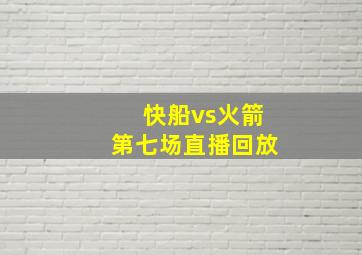 快船vs火箭
第七场直播回放